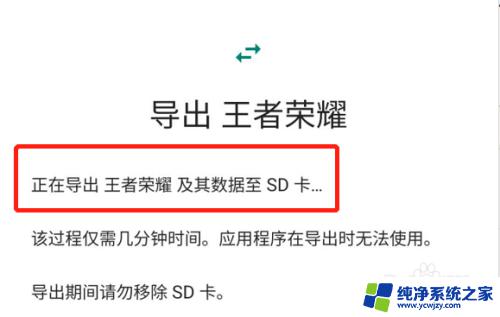 导出 王者荣耀

正在导出 王者荣耀 及其数据至 SD 卡...

该过程仅需几分钟时间。应用程序在导出时无法使用。

导出期间请勿移除 SD 卡。

纯净系统之家
www.ycwjzy.com